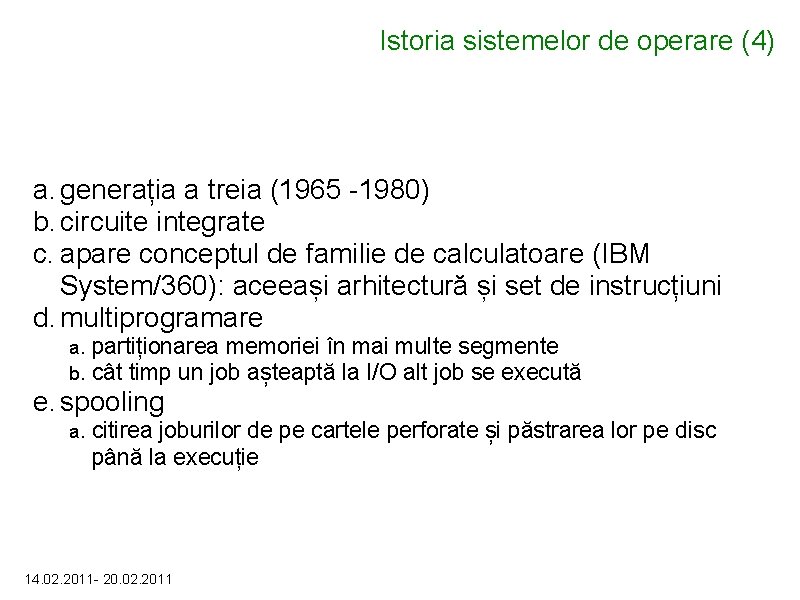 Istoria sistemelor de operare (4)

a. generația a treia (1965 -1980)
b. circuite integrate
c. apare conceptul de familie de calculatoare (IBM System/360): aceeași arhitectură și set de instrucțiuni
d. multiprogramare
a. partiționarea memoriei în mai multe segmente
b. cât timp un job așteaptă la I/O alt job se execută
e. spooling
a. citirea joburilor de pe cartele perforate și păstrarea lor pe disc până la execuție

14.02.2011- 20.02.2011